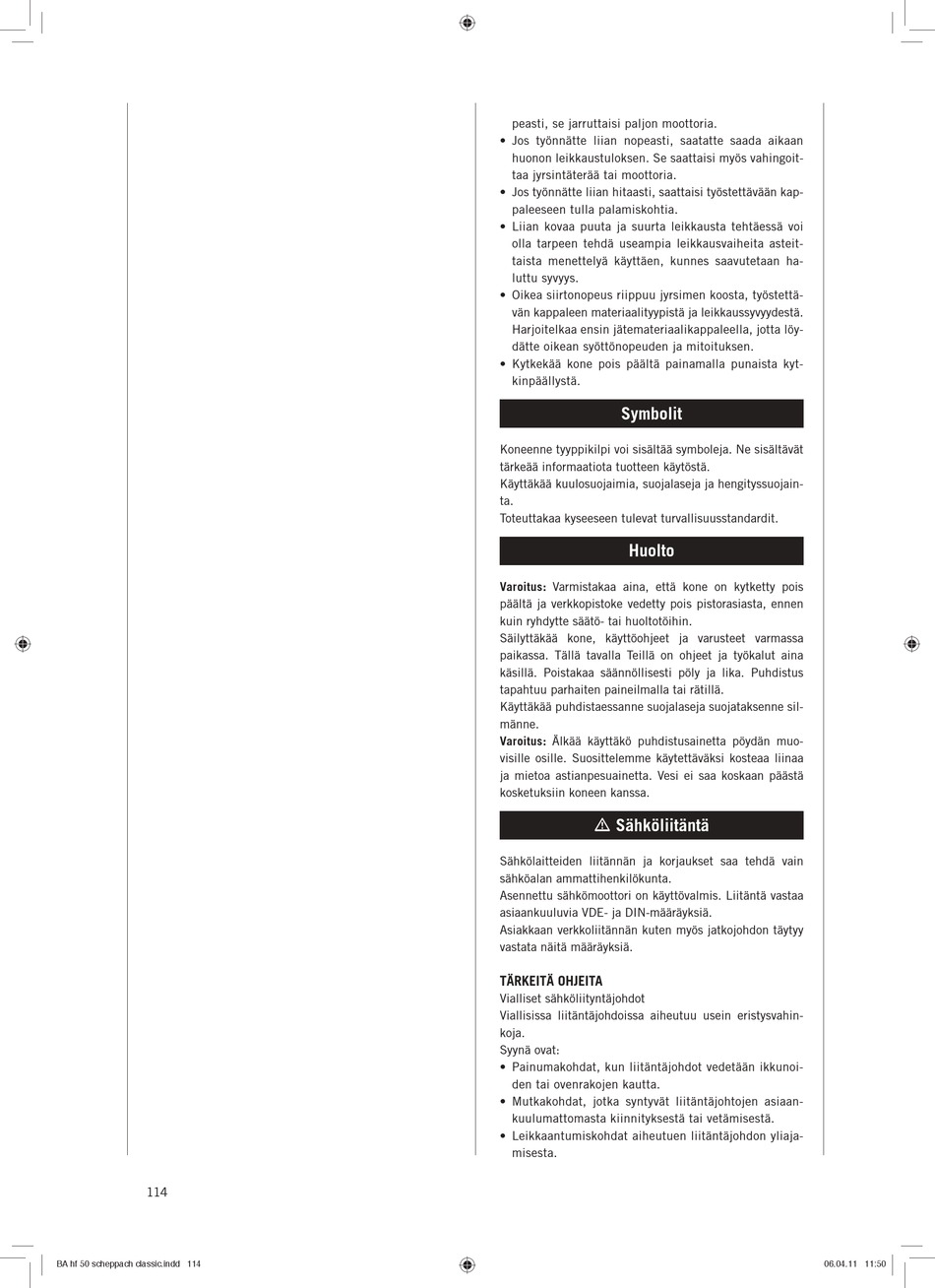 peasti, se jarruttaisi paljon moottoria.
• Jos työnnätte liian nopeasti, saatatte saada aikaan huonon leikkaustuloksen. Se saattaisi myös vahingoittaa jyrsintäterää tai moottoria.
• Jos työnnätte liian hitaasti, saattaisi työstettävään kappaleeseen tulla palamiskohtia.
• Liian kovaa puuta ja suurta leikkausta tehtäessä voi olla tarpeen tehdä useampia leikkausvaiheita asteittaista menettelyä käyttäen, kunnes saavutetaan haluttu syvyys.
• Oikea siirtonopeus riippuu jyrsimen koosta, työstettävän kappaleen materiaalityypistä ja leikkaussyvyydestä. Harjoitelkaa ensin jätemateriaalikappaleella, jotta löydätte oikean syöttönopeuden ja mitoituksen.
• Kytkekää kone pois päältä painamalla punaista kytkinpäällystä.

Symbolit

Koneenne tyyppikilpi voi sisältää symboleja. Ne sisältävät tärkeää informaatiota tuotteen käytöstä.
Käyttäkää kuulosuojaimia, suojalaseja ja hengityssuojainta.
Toteuttakaa kyseeseen tulevat turvallisuusstandardit.

Huolto

Varoitus: Varmistakaa aina, että kone on kytketty pois päältä ja verkkopistoke vedetty pois pistorasiasta, ennen kuin ryhdytte säätö- tai huoltotöihin.
Säilyttäkää kone, käyttöohjeet ja varusteet varmassa paikassa. Tällä tavalla Teillä on ohjeet ja työkalut aina käsillä. Poistakaa säännöllisesti pöly ja lika. Puhdistus tapahtuu parhaiten paineilmalla tai rätillä.
Käyttäkää puhdistaessanne suojalaseja suojataksenne silmänne.
Varoitus: Älkää käyttäkö puhdistusainetta pöydän muovisille osille. Suosittelemme käytettäväksi kosteaa liinaa ja mietoa astianpesuainetta. Vesi ei saa koskaan päästä kosketuksiin koneen kanssa.

Sähköliitäntä

Sähkölaitteiden liitännän ja korjaukset saa tehdä vain sähköalan ammattihenkilökunta.
Asennettu sähkömoottori on käyttövalmis. Liitäntä vastaa asiaankuuluvia VDE- ja DIN-määräyksiä.
Asiakkaan verkkoliitännän kuten myös jatkojohdon täytyy vastata näitä määräyksiä.

TÄRKEITÄ OHJEITA
Vialliset sähköliityntäjohdot
Viallisissa liitäntäjohdoissa aiheutuu usein eristysvahinkoja.
Syynä ovat:
• Painumakohdat, kun liitäntäjohdot vedetään ikkunoiden tai ovenrakojen kautta.
• Mutkakohdat, jotka syntyvät liitäntäjohtojen asiaankuulumattomasta kiinnityksestä tai vetämisestä.
• Leikkaantumiskohdat aiheutuen liitäntäjohdon yliajamisesta.

114

BA hf 50 scheppach classic.indd 114

06.04.11 11:50